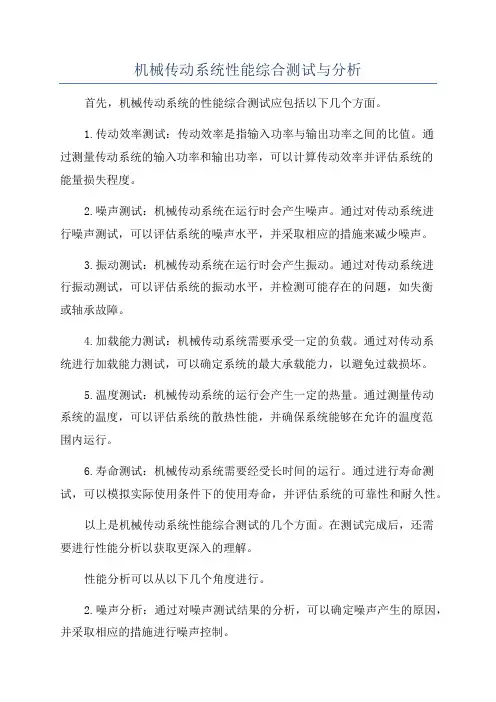 机械传动系统性能综合测试与分析

首先，机械传动系统的性能综合测试应包括以下几个方面。

1.传动效率测试：传动效率是指输入功率与输出功率之间的比值。通过测量传动系统的输入功率和输出功率，可以计算传动效率并评估系统的能量损失程度。

2.噪声测试：机械传动系统在运行时会产生噪声。通过对传动系统进行噪声测试，可以评估系统的噪声水平，并采取相应的措施来减少噪声。

3.振动测试：机械传动系统在运行时会产生振动。通过对传动系统进行振动测试，可以评估系统的振动水平，并检测可能存在的问题，如失衡或轴承故障。

4.加载能力测试：机械传动系统需要承受一定的负载。通过对传动系统进行加载能力测试，可以确定系统的最大承载能力，以避免过载损坏。

5.温度测试：机械传动系统的运行会产生一定的热量。通过测量传动系统的温度，可以评估系统的散热性能，并确保系统能够在允许的温度范围内运行。

6.寿命测试：机械传动系统需要经受长时间的运行。通过进行寿命测试，可以模拟实际使用条件下的使用寿命，并评估系统的可靠性和耐久性。

以上是机械传动系统性能综合测试的几个方面。在测试完成后，还需要进行性能分析以获取更深入的理解。

性能分析可以从以下几个角度进行。

2.噪声分析：通过对噪声测试结果的分析，可以确定噪声产生的原因，并采取相应的措施进行噪声控制。